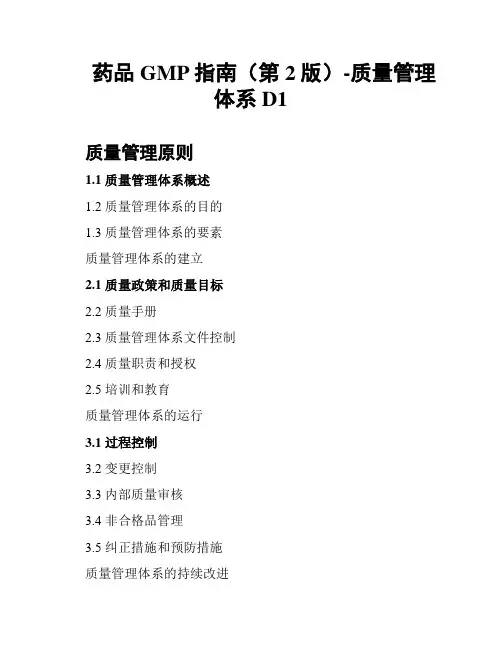 药品GMP指南（第2版）-质量管理体系D1

质量管理原则

1.1质量管理体系概述

1.2质量管理体系的目的

1.3质量管理体系的要素

质量管理体系的建立

2.1质量政策和质量目标

2.2质量手册

2.3质量管理体系文件控制

2.4质量职责和授权

2.5培训和教育

质量管理体系的运行

3.1过程控制

3.2变更控制

3.3内部质量审核

3.4非合格品管理

3.5纠正措施和预防措施

质量管理体系的持续改进